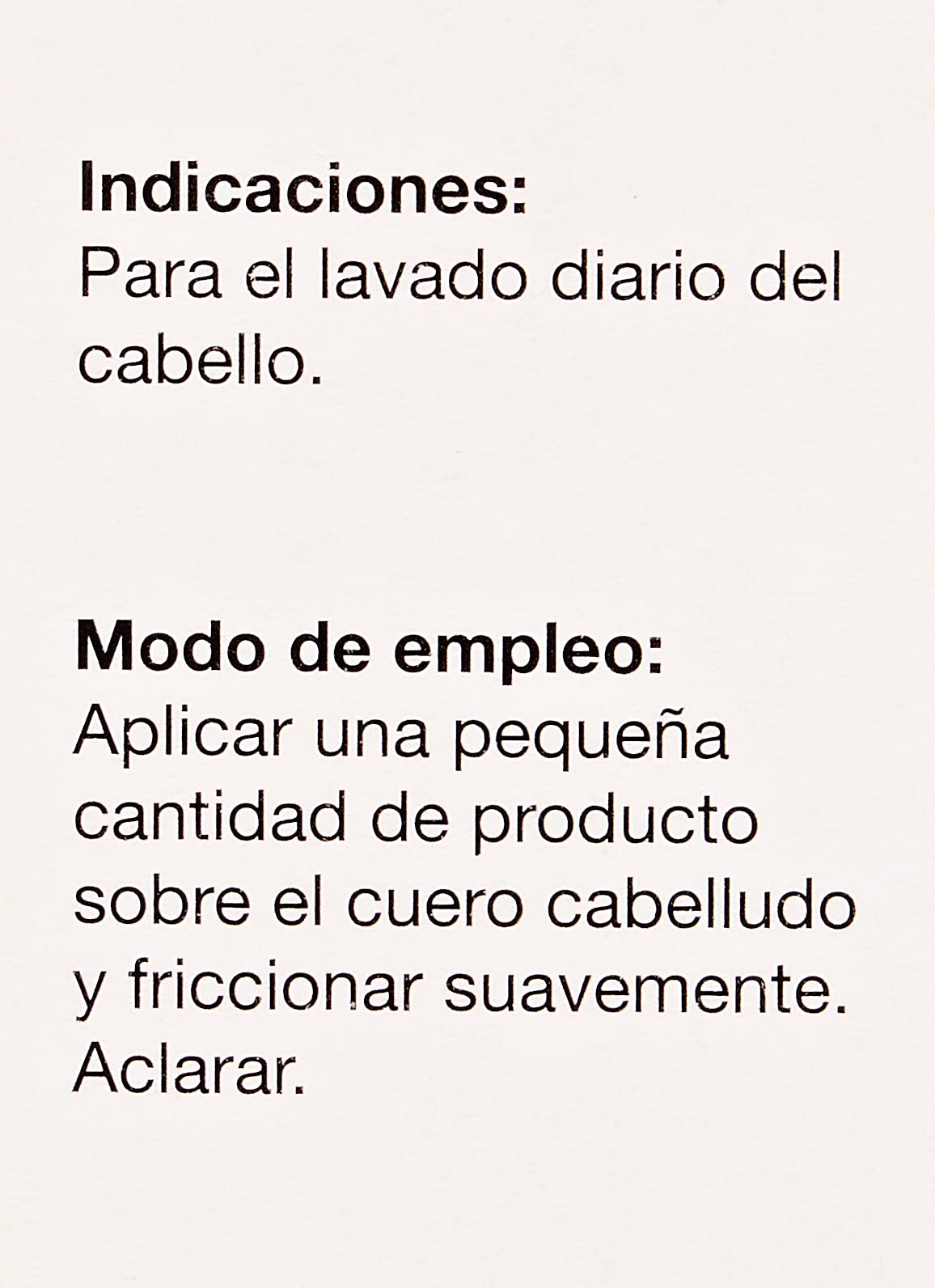 Indicaciones:
Para el lavado diario del cabello.

Modo de empleo:
Aplicar una pequeña cantidad de producto sobre el cuero cabelludo y friccionar suavemente. Aclarar.